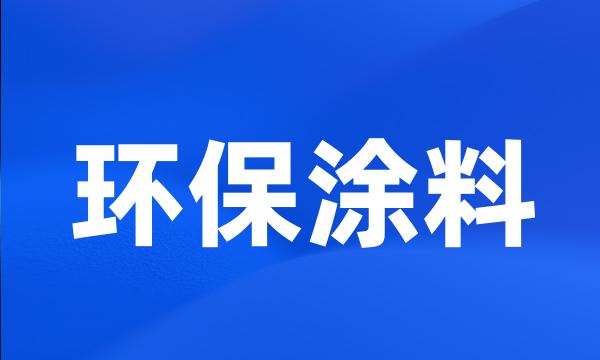 环保涂料